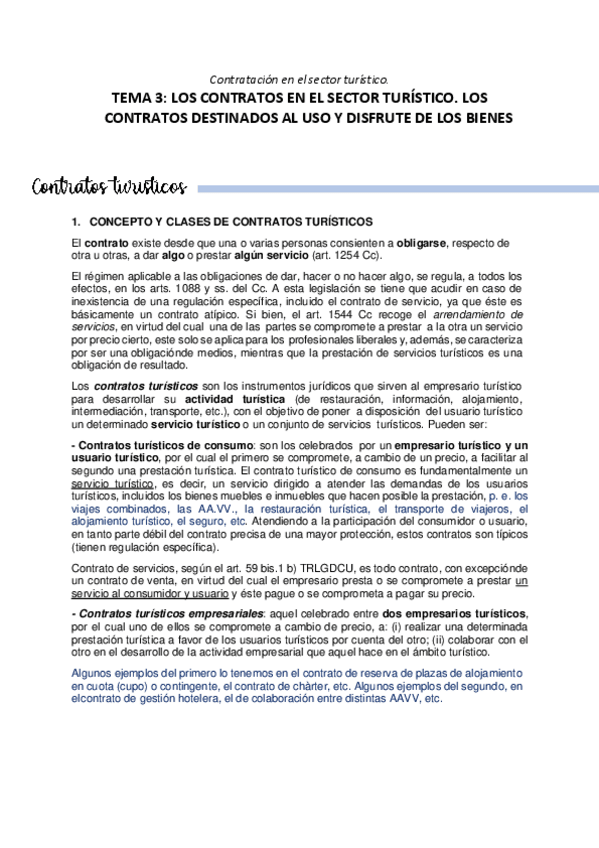 Contratación en el sector turístico.

TEMA 3: LOS CONTRATOS EN EL SECTOR TURÍSTICO. LOS CONTRATOS DESTINADOS AL USO Y DISFRUTE DE LOS BIENES

Contratos turísticos

1. CONCEPTO Y CLASES DE CONTRATOS TURÍSTICOS

El contrato existe desde que una o varias personas consienten a obligarse, respecto de otra u otras, a dar algo o prestar algún servicio (art. 1254 Cc).

El régimen aplicable a las obligaciones de dar, hacer o no hacer algo, se regula, a todos los efectos, en los arts. 1088 y ss. del Cc. A esta legislación se tiene que acudir en caso de inexistencia de una regulación específica, incluido el contrato de servicio, ya que éste es básicamente un contrato atípico. Si bien, el art. 1544 Cc recoge el arrendamiento de servicios, en virtud del cual una de las partes se compromete a prestar a la otra un servicio por precio cierto, este solo se aplica para los profesionales liberales y, además, se caracteriza por ser una obligaciónde medios, mientras que la prestación de servicios turísticos es una obligación de resultado.

Los contratos turísticos son los instrumentos jurídicos que sirven al empresario turístico para desarrollar su actividad turística (de restauración, información, alojamiento, intermediación, transporte, etc.), con el objetivo de poner a disposición del usuario turístico un determinado servicio turístico o un conjunto de servicios turísticos. Pueden ser:

- Contratos turísticos de consumo: son los celebrados por un empresario turístico y un usuario turístico, por el cual el primero se compromete, a cambio de un precio, a facilitar al segundo una prestación turística. El contrato turístico de consumo es fundamentalmente un servicio turístico, es decir, un servicio dirigido a atender las demandas de los usuarios turísticos, incluidos los bienes muebles e inmuebles que hacen posible la prestación, p. e. los viajes combinados, las AA.VV., la restauración turística, el transporte de viajeros, el alojamiento turístico, el seguro, etc. Atendiendo a la participación del consumidor o usuario, en tanto parte débil del contrato precisa de una mayor protección, estos contratos son típicos (tienen regulación específica).

Contrato de servicios, según el art. 59 bis.1 b) TRLGDCU, es todo contrato, con excepciónde un contrato de venta, en virtud del cual el empresario presta o se compromete a prestar un servicio al consumidor y usuario y éste pague o se comprometa a pagar su precio.

- Contratos turísticos empresariales: aquel celebrado entre dos empresarios turísticos, por el cual uno de ellos se compromete a cambio de precio, a: (i) realizar una determinada prestación turística a favor de los usuarios turísticos por cuenta del otro; (ii) colaborar con el otro en el desarrollo de la actividad empresarial que aquel hace en el ámbito turístico.

Algunos ejemplos del primero lo tenemos en el contrato de reserva de plazas de alojamiento en cuota (cupo) o contingente, el contrato de chàrter, etc. Algunos ejemplos del segundo, en elcontrato de gestión hotelera, el de colaboración entre distintas AAVV, etc.